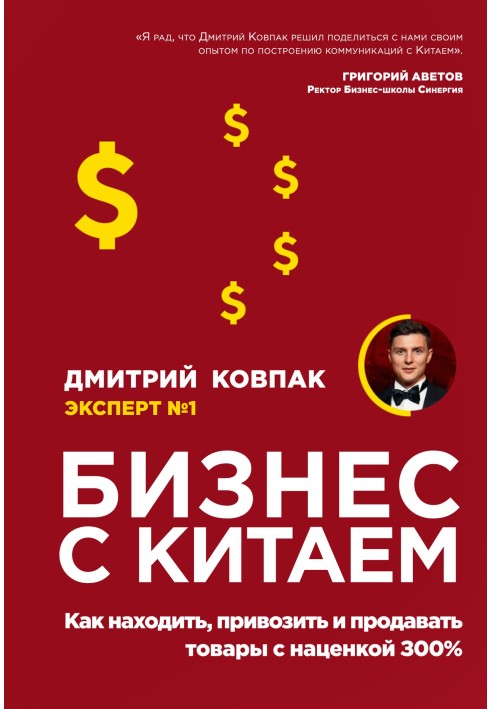 «Я рад, что Дмитрий Ковпак решил поделиться с нами своим опытом по построению коммуникаций с Китаем».

ГРИГОРИЙ АВЕТОВ
Ректор Бизнес-школы Синергия

$
$
$
$
$

ДМИТРИЙ КОВПАК
ЭКСПЕРТ №1

БИЗНЕС С КИТАЕМ

Как находить, привозить и продавать товары с наценкой 300%